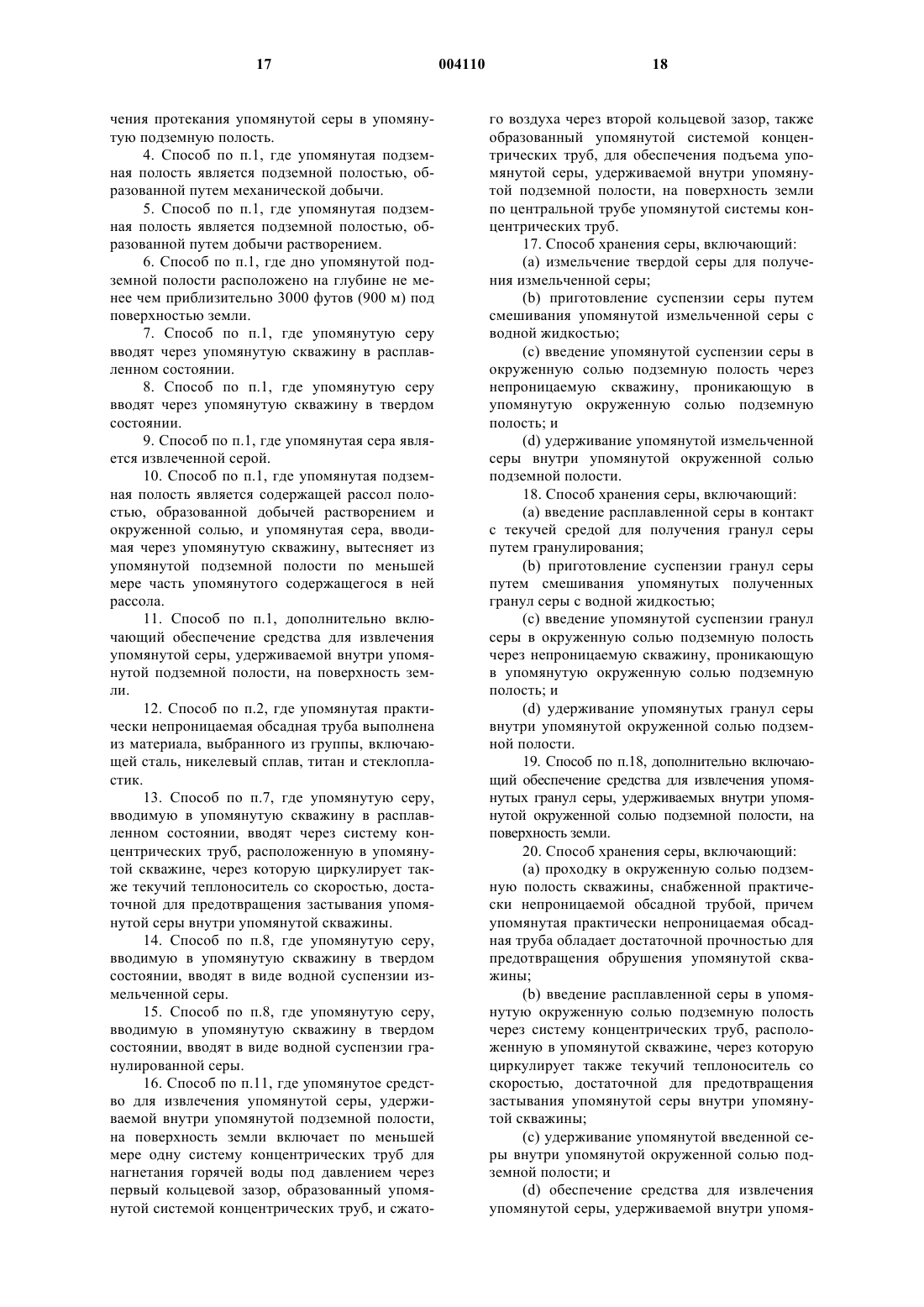 17 004110 18

чения протекания упомянутой серы в упомянутую подземную полость.

4. Способ по п.1, где упомянутая подземная полость является подземной полостью, образованной путем механической добычи.

5. Способ по п.1, где упомянутая подземная полость является подземной полостью, образованной путем добычи растворением.

6. Способ по п.1, где дно упомянутой подземной полости расположено на глубине не менее чем приблизительно 3000 футов (900 м) под поверхностью земли.

7. Способ по п.1, где упомянутую серу вводят через упомянутую скважину в расплавленном состоянии.

8. Способ по п.1, где упомянутую серу вводят через упомянутую скважину в твердом состоянии.

9. Способ по п.1, где упомянутая сера является извлеченной серой.

10. Способ по п.1, где упомянутая подземная полость является содержащей рассол полостью, образованной добычей растворением и окруженной солью, и упомянутая сера, вводимая через упомянутую скважину, вытесняет из упомянутой подземной полости по меньшей мере часть упомянутого содержащегося в ней рассола.

11. Способ по п.1, дополнительно включающий обеспечение средства для извлечения упомянутой серы, удерживаемой внутри упомянутой подземной полости, на поверхность земли.

12. Способ по п.2, где упомянутая практически непроницаемая обсадная труба выполнена из материала, выбранного из группы, включающей сталь, никелевый сплав, титан и стеклопластик.

13. Способ по п.7, где упомянутую серу, вводимую в упомянутую скважину в расплавленном состоянии, вводят через систему концентрических труб, расположенную в упомянутой скважине, через которую циркулирует также текучий теплоноситель со скоростью, достаточной для предотвращения застывания упомянутой серы внутри упомянутой скважины.

14. Способ по п.8, где упомянутую серу, вводимую в упомянутую скважину в твердом состоянии, вводят в виде водной суспензии измельченной серы.

15. Способ по п.8, где упомянутую серу, вводимую в упомянутую скважину в твердом состоянии, вводят в виде водной суспензии гранулированной серы.

16. Способ по п.11, где упомянутое средство для извлечения упомянутой серы, удерживаемой внутри упомянутой подземной полости, на поверхность земли включает по меньшей мере одну систему концентрических труб для нагнетания горячей воды под давлением через первый кольцевой зазор, образованный упомянутой системой концентрических труб, и сжатого воздуха через второй кольцевой зазор, также образованный упомянутой системой концентрических труб, для обеспечения подъема упомянутой серы, удерживаемой внутри упомянутой подземной полости, на поверхность земли по центральной трубе упомянутой системы концентрических труб.

17. Способ хранения серы, включающий:

(a) измельчение твердой серы для получения измельченной серы;

(b) приготовление суспензии серы путем смешивания упомянутой измельченной серы с водной жидкостью;

(c) введение упомянутой суспензии серы в окруженную солью подземную полость через непроницаемую скважину, проникающую в упомянутую окруженную солью подземную полость; и

(d) удерживание упомянутой измельченной серы внутри упомянутой окруженной солью подземной полости.

18. Способ хранения серы, включающий:

(a) введение расплавленной серы в контакт с текучей средой для получения гранул серы путем гранулирования;

(b) приготовление суспензии гранул серы путем смешивания упомянутых полученных гранул серы с водной жидкостью;

(c) введение упомянутой суспензии гранул серы в окруженную солью подземную полость через непроницаемую скважину, проникающую в упомянутую окруженную солью подземную полость; и

(d) удерживание упомянутых гранул серы внутри упомянутой окруженной солью подземной полости.

19. Способ по п.18, дополнительно включающий обеспечение средства для извлечения упомянутых гранул серы, удерживаемых внутри упомянутой окруженной солью подземной полости, на поверхность земли.

20. Способ хранения серы, включающий:

(a) проходку в окруженную солью подземную полость скважины, снабженной практически непроницаемой обсадной трубой, причем упомянутая практически непроницаемая обсадная труба обладает достаточной прочностью для предотвращения обрушения упомянутой скважины;

(b) введение расплавленной серы в упомянутую окруженную солью подземную полость через систему концентрических труб, расположенную в упомянутой скважине, через которую циркулирует также текучий теплоноситель со скоростью, достаточной для предотвращения застывания упомянутой серы внутри упомянутой скважины;

(c) удерживание упомянутой введенной серы внутри упомянутой окруженной солью подземной полости; и

(d) обеспечение средства для извлечения упомянутой серы, удерживаемой внутри упомя-